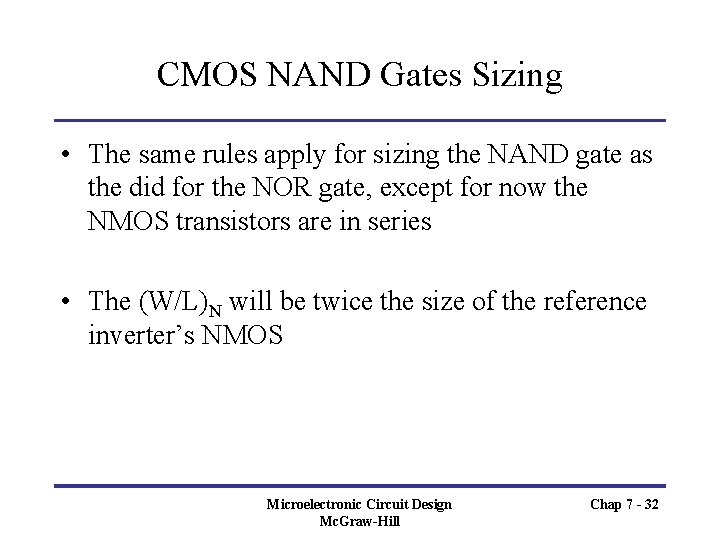 CMOS NAND Gates Sizing

• The same rules apply for sizing the NAND gate as the did for the NOR gate, except for now the NMOS transistors are in series

• The $(W/L)_N$ will be twice the size of the reference inverter's NMOS

Microelectronic Circuit Design
McGraw-Hill

Chap 7 - 32